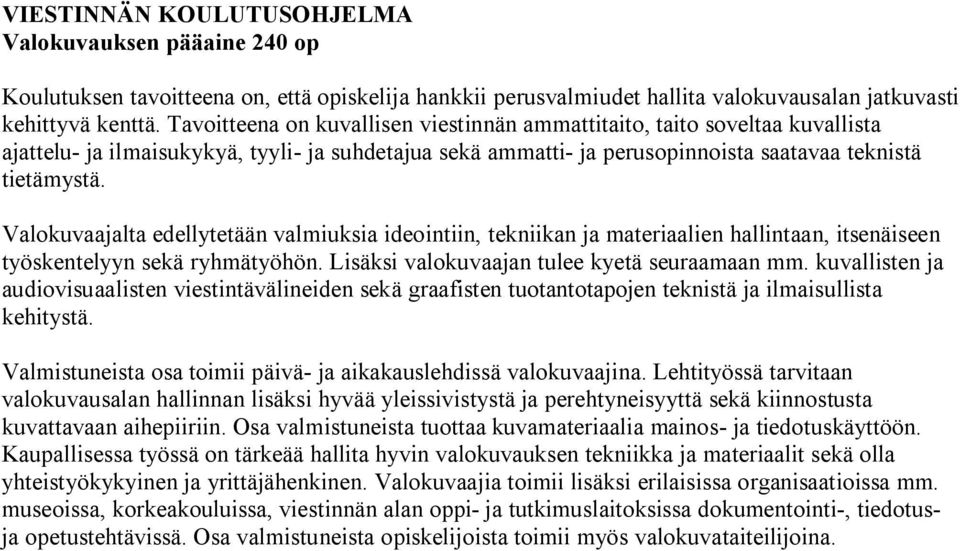 VIESTINNÄN KOULUTUSOHJELMA
Valokuvauksen pääaine 240 op

Koulutuksen tavoitteena on, että opiskelija hankkii perusvalmiudet hallita valokuvausalan jatkuvasti kehittyvä kenttä. Tavoitteena on kuvallisen viestinnän ammattitaito, taito soveltaa kuvallista ajattelu- ja ilmaisukykyä, tyyli- ja suhdetajua sekä ammatti- ja perusopinnoista saatavaa teknistä tietämystä.

Valokuvaajalta edellytetään valmiuksia ideointiin, tekniikan ja materiaalien hallintaan, itsenäiseen työskentelyyn sekä ryhmätyöhön. Lisäksi valokuvaajan tulee kyetä seuraamaan mm. kuvallisten ja audiovisuaalisten viestintävälineiden sekä graafisten tuotantotapojen teknistä ja ilmaisullista kehitystä.

Valmistuneista osa toimii päivä- ja aikakauslehdissä valokuvaajina. Lehtityössä tarvitaan valokuvausalan hallinnan lisäksi hyvää yleissivistystä ja perehtyneisyyttä sekä kiinnostusta kuvattavaan aihepiiriin. Osa valmistuneista tuottaa kuvamateriaalia mainos- ja tiedotuskäyttöön. Kaupallisessa työssä on tärkeää hallita hyvin valokuvauksen tekniikka ja materiaalit sekä olla yhteistyökykyinen ja yrittäjähenkinen. Valokuvaajia toimii lisäksi erilaisissa organisaatioissa mm. museoissa, korkeakouluissa, viestinnän alan oppi- ja tutkimuslaitoksissa dokumentointi-, tiedotus- ja opetustehtävissä. Osa valmistuneista opiskelijoista toimii myös valokuvataiteilijoina.